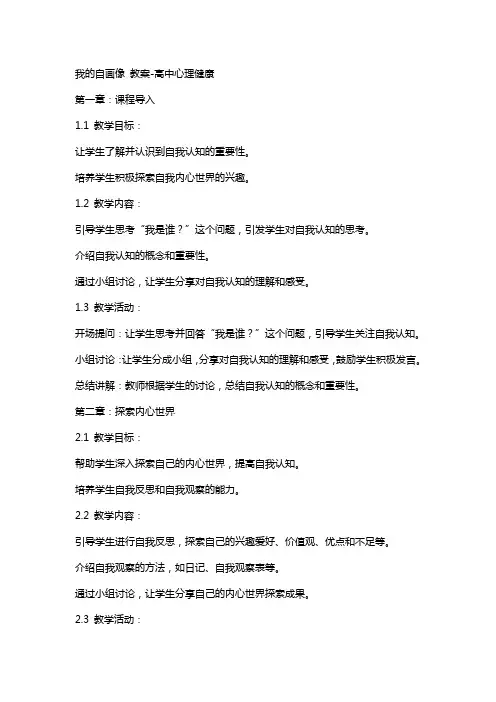 我的自画像 教案-高中心理健康

第一章：课程导入

1.1 教学目标：

让学生了解并认识到自我认知的重要性。

培养学生积极探索自我内心世界的兴趣。

1.2 教学内容：

引导学生思考“我是谁？”这个问题，引发学生对自我认知的思考。

介绍自我认知的概念和重要性。

通过小组讨论，让学生分享对自我认知的理解和感受。

1.3 教学活动：

开场提问：让学生思考并回答“我是谁？”这个问题，引导学生关注自我认知。

小组讨论：让学生分成小组，分享对自我认知的理解和感受，鼓励学生积极发言。

总结讲解：教师根据学生的讨论，总结自我认知的概念和重要性。

第二章：探索内心世界

2.1 教学目标：

帮助学生深入探索自己的内心世界，提高自我认知。

培养学生自我反思和自我观察的能力。

2.2 教学内容：

引导学生进行自我反思，探索自己的兴趣爱好、价值观、优点和不足等。

介绍自我观察的方法，如日记、自我观察表等。

通过小组讨论，让学生分享自己的内心世界探索成果。

2.3 教学活动：